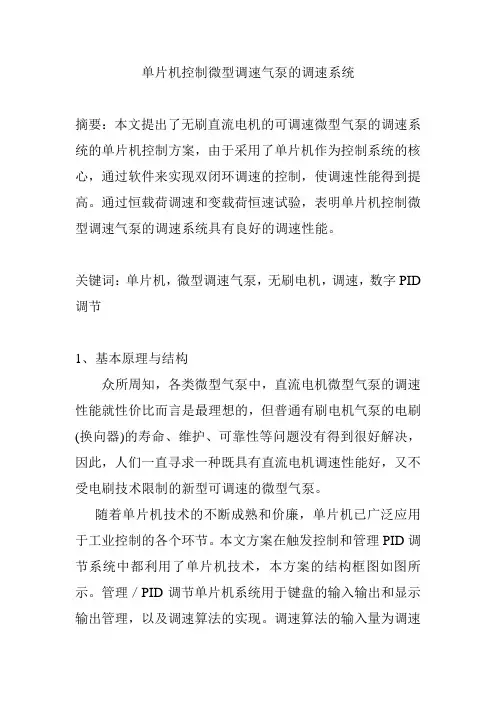 单片机控制微型调速气泵的调速系统

摘要：本文提出了无刷直流电机的可调速微型气泵的调速系统的单片机控制方案，由于采用了单片机作为控制系统的核心，通过软件来实现双闭环调速的控制，使调速性能得到提高。通过恒载荷调速和变载荷恒速试验，表明单片机控制微型调速气泵的调速系统具有良好的调速性能。

关键词：单片机，微型调速气泵，无刷电机，调速，数字 PID 调节

1、基本原理与结构

众所周知，各类微型气泵中，直流电机微型气泵的调速性能就性价比而言是最理想的，但普通有刷电机气泵的电刷(换向器)的寿命、维护、可靠性等问题没有得到很好解决，因此，人们一直寻求一种既具有直流电机调速性能好，又不受电刷技术限制的新型可调速的微型气泵。

随着单片机技术的不断成熟和价廉，单片机已广泛应用于工业控制的各个环节。本文方案在触发控制和管理 PID 调节系统中都利用了单片机技术，本方案的结构框图如图所示。管理 / PID 调节单片机系统用于键盘的输入输出和显示输出管理，以及调速算法的实现。调速算法的输入量为调速